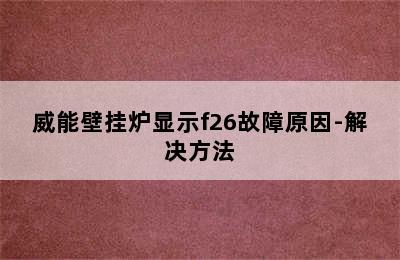 威能壁挂炉显示f26故障原因-解决方法